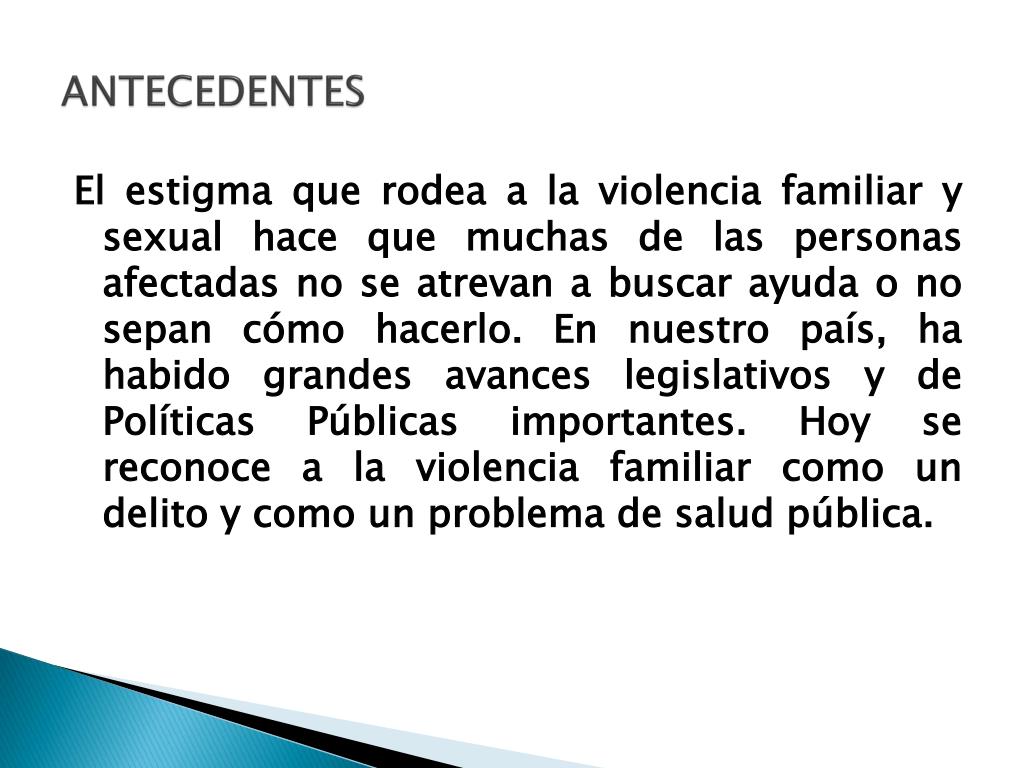 ANTECEDENTES

El estigma que rodea a la violencia familiar y sexual hace que muchas de las personas afectadas no se atrevan a buscar ayuda o no sepan cómo hacerlo. En nuestro país, ha habido grandes avances legislativos y de Políticas Públicas importantes. Hoy se reconoce a la violencia familiar como un delito y como un problema de salud pública.